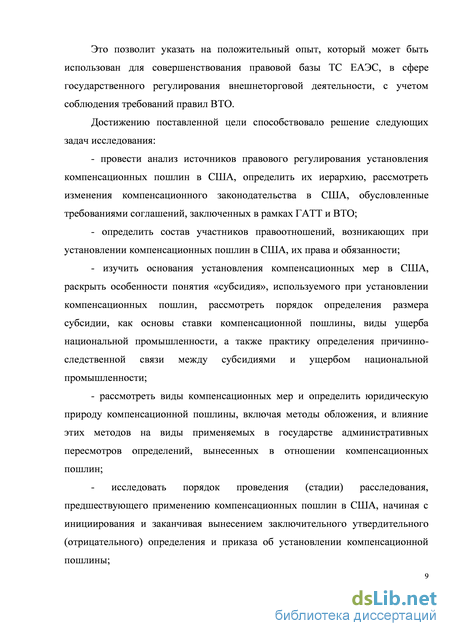 Это позволит указать на положительный опыт, который может быть использован для совершенствования правовой базы ТС ЕАЭС, в сфере государственного регулирования внешнеторговой деятельности, с учетом соблюдения требований правил ВТО.

Достижению поставленной цели способствовало решение следующих задач исследования:

- провести анализ источников правового регулирования установления компенсационных пошлин в США, определить их иерархию, рассмотреть изменения компенсационного законодательства в США, обусловленные требованиями соглашений, заключенных в рамках ГАТТ и ВТО;

- определить состав участников правоотношений, возникающих при установлении компенсационных пошлин в США, их права и обязанности;

- изучить основания установления компенсационных мер в США, раскрыть особенности понятия «субсидия», используемого при установлении компенсационных пошлин, рассмотреть порядок определения размера субсидии, как основы ставки компенсационной пошлины, виды ущерба национальной промышленности, а также практику определения причинно-следственной связи между субсидиями и ущербом национальной промышленности;

- рассмотреть виды компенсационных мер и определить юридическую природу компенсационной пошлины, включая методы обложения, и влияние этих методов на виды применяемых в государстве административных пересмотров определений, вынесенных в отношении компенсационных пошлин;

- исследовать порядок проведения (стадии) расследования, предшествующего применению компенсационных пошлин в США, начиная с инициирования и заканчивая вынесением заключительного утвердительного (отрицательного) определения и приказа об установлении компенсационной пошлины;

9

dsLib.net
библиотека диссертаций